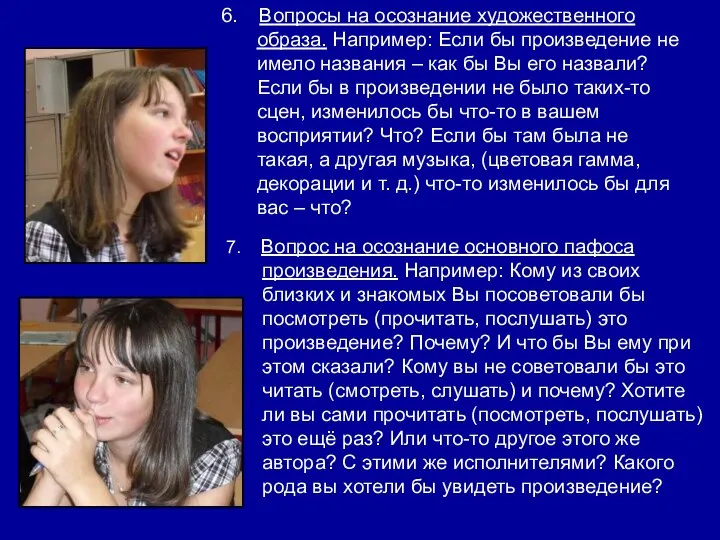 6. Вопросы на осознание художественного образа. Например: Если бы произведение не имело названия – как бы Вы его назвали? Если бы в произведении не было таких-то сцен, изменилось бы что-то в вашем восприятии? Что? Если бы там была не такая, а другая музыка, (цветовая гамма, декорации и т. д.) что-то изменилось бы для вас – что?

7. Вопрос на осознание основного пафоса произведения. Например: Кому из своих близких и знакомых Вы посоветовали бы посмотреть (прочитать, послушать) это произведение? Почему? И что бы Вы ему при этом сказали? Кому вы не советовали бы это читать (смотреть, слушать) и почему? Хотите ли вы сами прочитать (посмотреть, послушать) это ещё раз? Или что-то другое этого же автора? С этими же исполнителями? Какого рода вы хотели бы увидеть произведение?